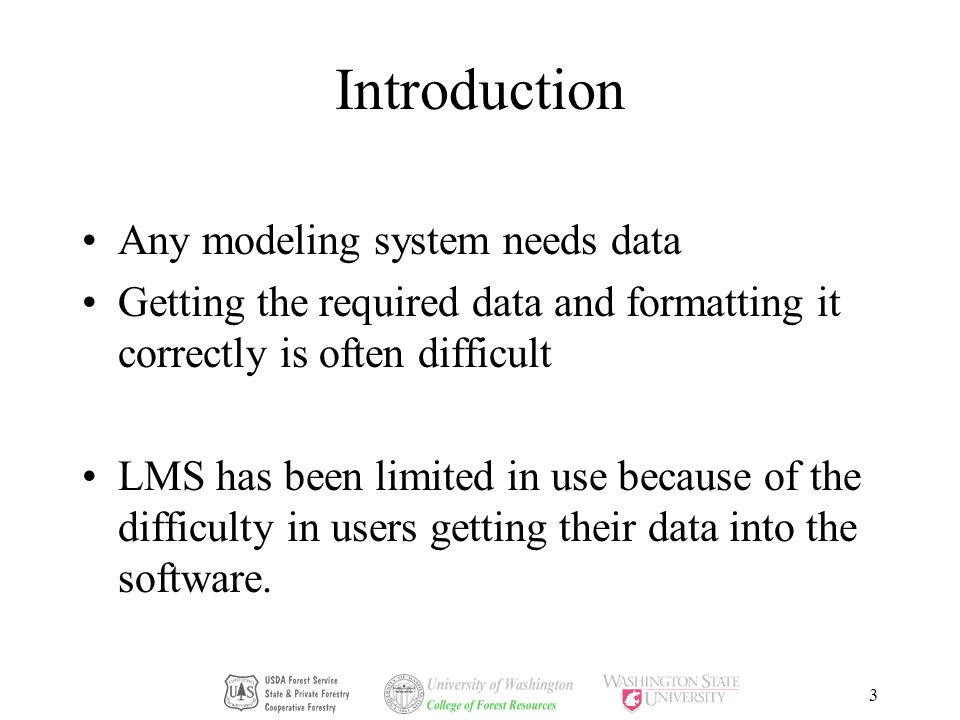 Introduction

• Any modeling system needs data
• Getting the required data and formatting it correctly is often difficult

• LMS has been limited in use because of the difficulty in users getting their data into the software.

USDA Forest Service
State & Private Forestry
Cooperative Forestry

University of Washington
College of Forest Resources

WASHINGTON STATE UNIVERSITY

3